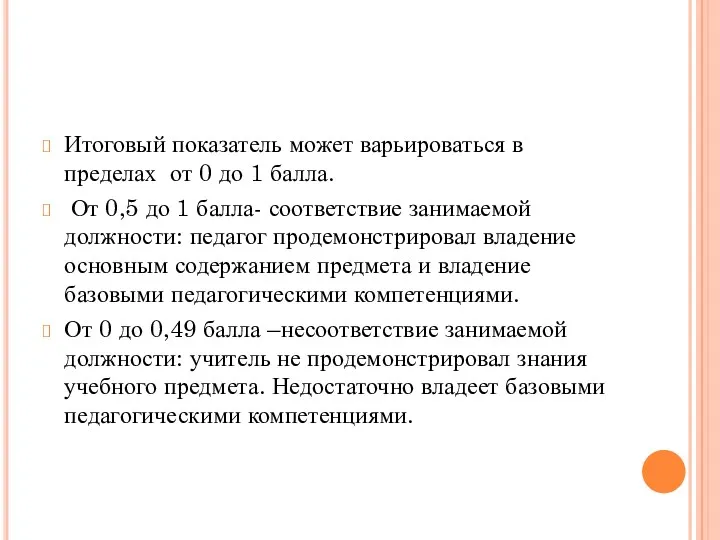 Итоговый показатель может варьироваться в пределах от 0 до 1 балла.

От 0,5 до 1 балла- соответствие занимаемой должности: педагог продемонстрировал владение основным содержанием предмета и владение базовыми педагогическими компетенциями.

От 0 до 0,49 балла –несоответствие занимаемой должности: учитель не продемонстрировал знания учебного предмета. Недостаточно владеет базовыми педагогическими компетенциями.